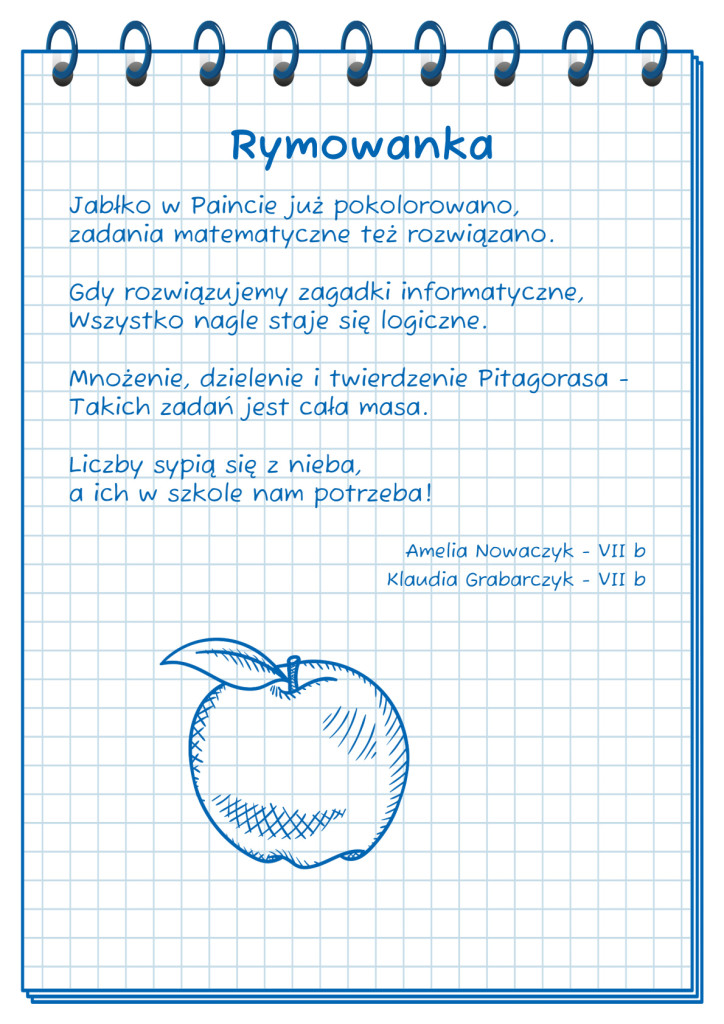 Rymowanka

Jabłko w Paincie już pokolorowano,
zadania matematyczne też rozwiązano.

Gdy rozwiązujemy zagadki informatyczne,
Wszystko nagle staje się logiczne.

Mnożenie, dzielenie i twierdzenie Pitagorasa -
Takich zadań jest cała masa.

Liczby sypią się z nieba,
a ich w szkole nam potrzeba!

Amelia Nowaczyk - VII b
Klaudia Grabarczyk - VII b